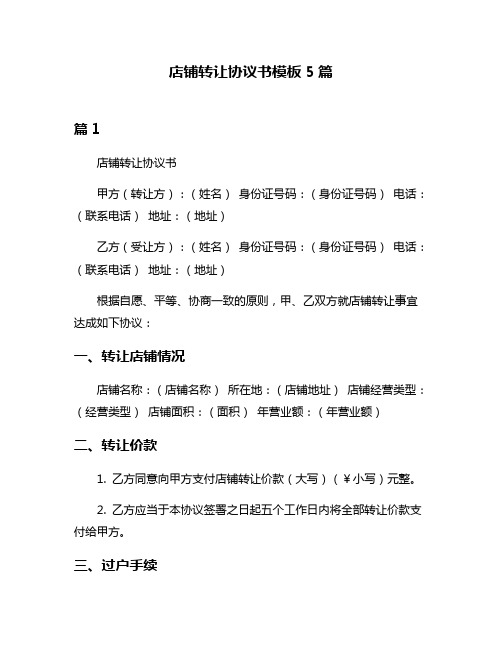 店铺转让协议书模板 5 篇

篇 1

店铺转让协议书

甲方（转让方）：（姓名） 身份证号码：（身份证号码） 电话：（联系电话） 地址：（地址）

乙方（受让方）：（姓名） 身份证号码：（身份证号码） 电话：（联系电话） 地址：（地址）

根据自愿、平等、协商一致的原则，甲、乙双方就店铺转让事宜达成如下协议：

一、转让店铺情况

店铺名称：（店铺名称） 所在地：（店铺地址） 店铺经营类型：（经营类型） 店铺面积：（面积） 年营业额：（年营业额）

二、转让价款

1. 乙方同意向甲方支付店铺转让价款（大写）（￥小写）元整。

2. 乙方应当于本协议签署之日起五个工作日内将全部转让价款支付给甲方。

三、过户手续